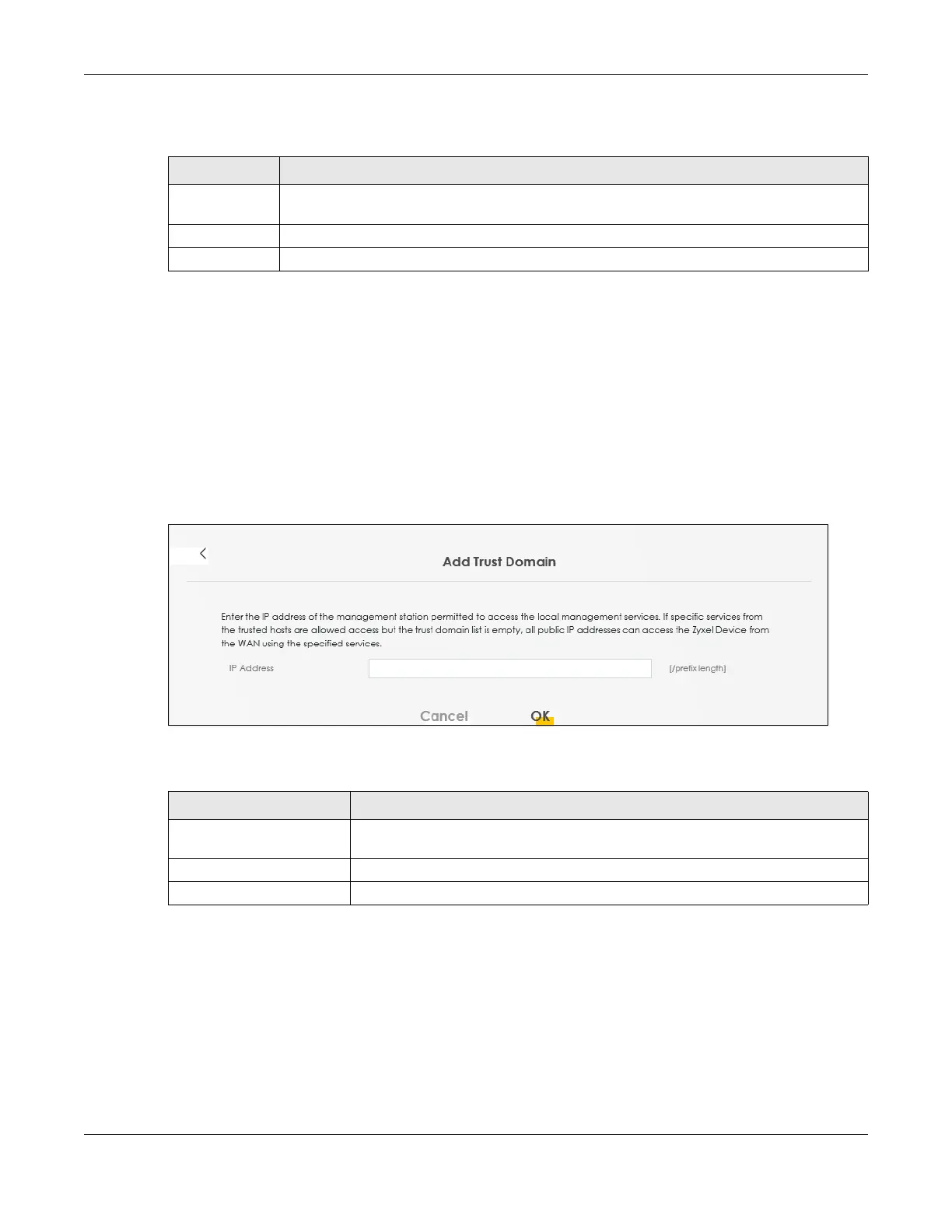 Add Trust Domain

Enter the IP address of the management station permitted to access the local management services. If specific services from the trusted hosts are allowed access but the trust domain list is empty, all public IP addresses can access the Zyxel Device from the WAN using the specified services.

IP Address

[/prefix length]

Cancel

OK